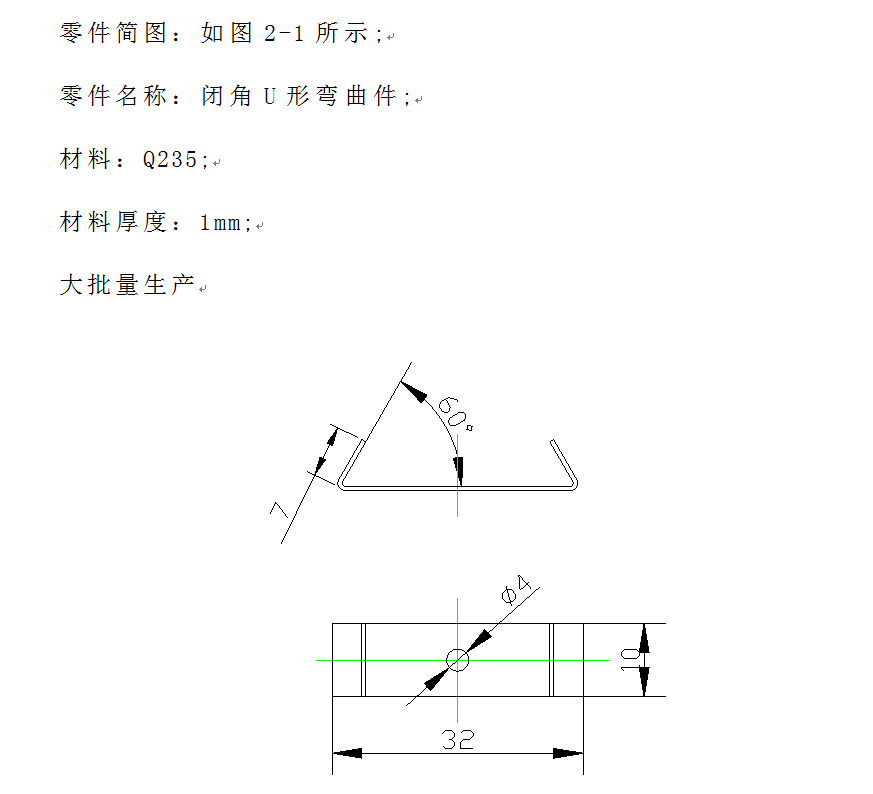 零件简图：如图 2-1 所示；

零件名称：闭角 U 形弯曲件；

材料：Q235；

材料厚度：1mm；

大批量生产

60°

7

Φ4

10

32